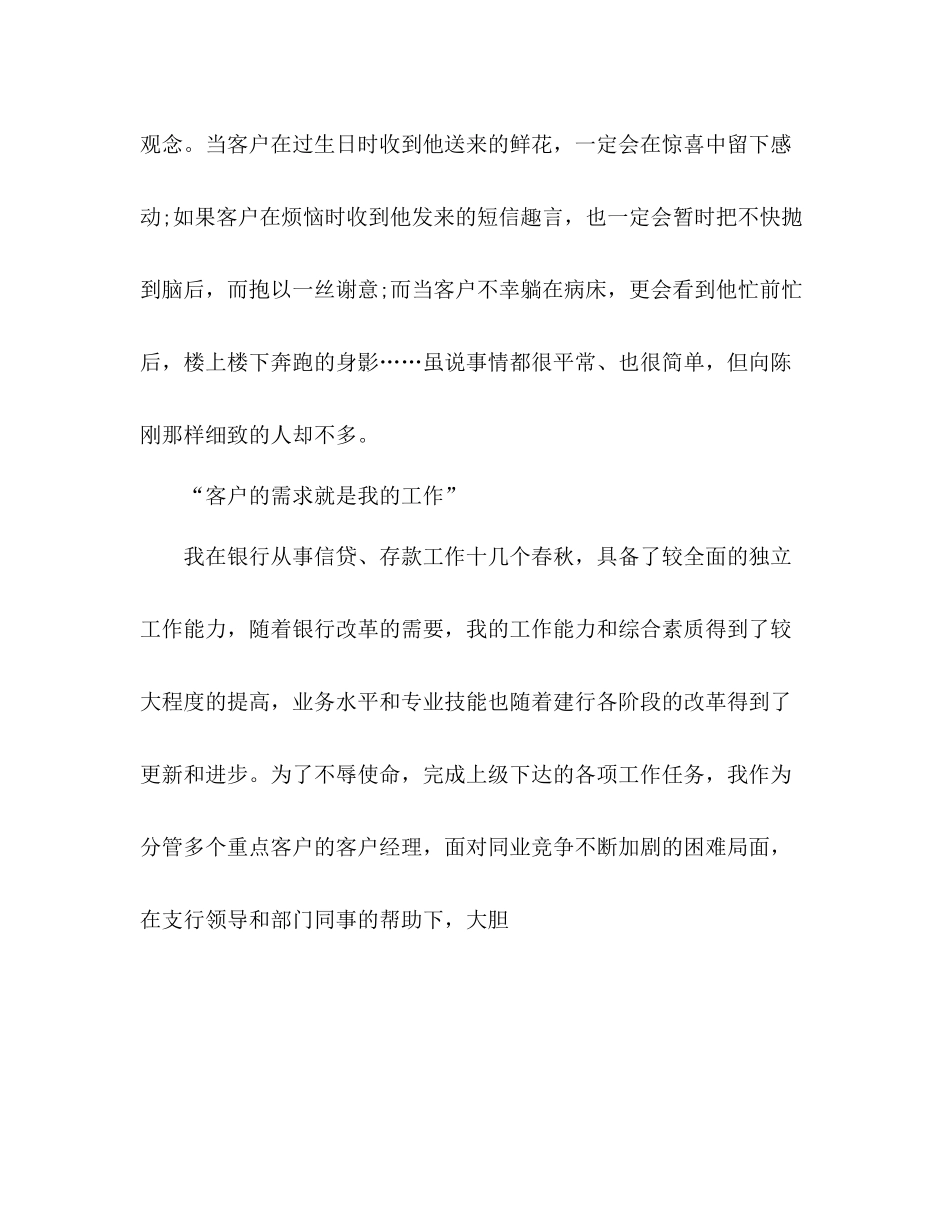 观念。当客户在过生日时收到他送来的鲜花，一定会在惊喜中留下感动;如果客户在烦恼时收到他发来的短信趣言，也一定会暂时把不快抛到脑后，而抱以一丝谢意;而当客户不幸躺在病床，更会看到他忙前忙后，楼上楼下奔跑的身影……虽说事情都很平常、也很简单，但向陈刚那样细致的人却不多。

“客户的需求就是我的工作”

我在银行从事信贷、存款工作十几个春秋，具备了较全面的独立工作能力，随着银行改革的需要，我的工作能力和综合素质得到了较大程度的提高，业务水平和专业技能也随着建行各阶段的改革得到了更新和进步。为了不辱使命，完成上级下达的各项工作任务，我作为分管多个重点客户的客户经理，面对同业竞争不断加剧的困难局面，在支行领导和部门同事的帮助下，大胆